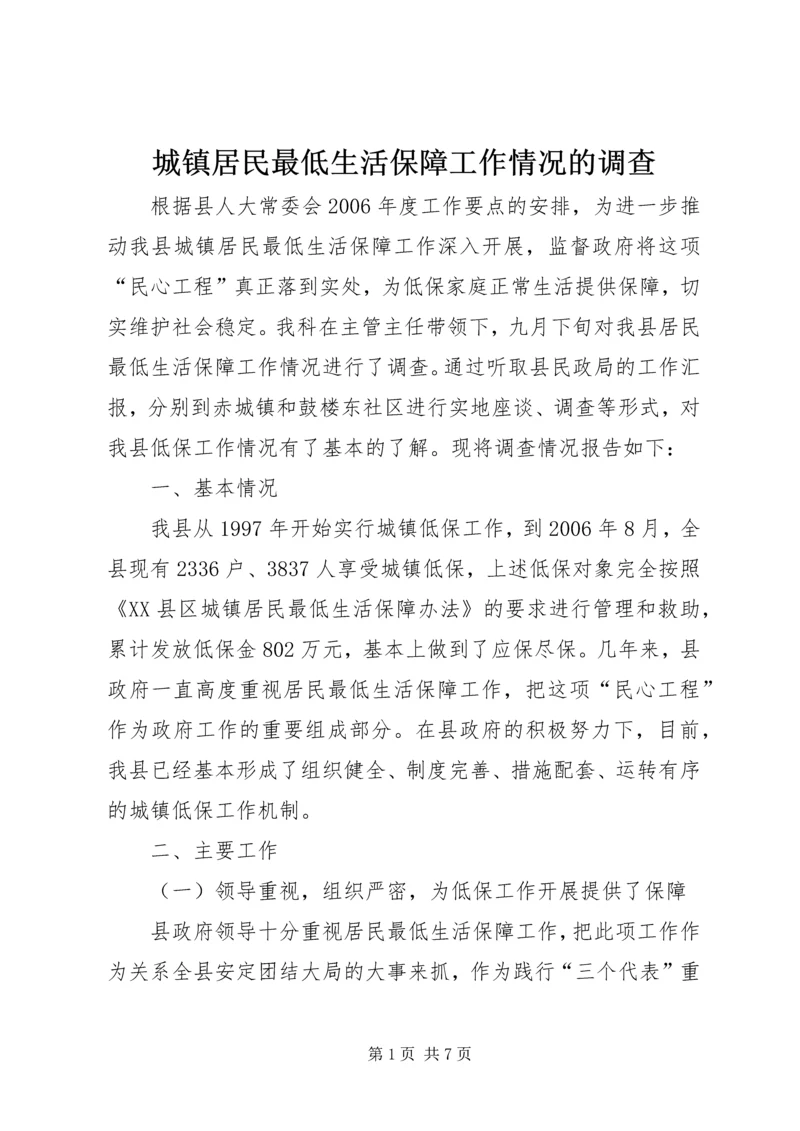 城镇居民最低生活保障工作情况的调查

根据县人大常委会2006年度工作要点的安排，为进一步推动我县城镇居民最低生活保障工作深入开展，监督政府将这项“民心工程”真正落到实处，为低保家庭正常生活提供保障，切实维护社会稳定。我科在主管主任带领下，九月下旬对我县居民最低生活保障工作情况进行了调查。通过听取县民政局的工作汇报，分别到赤城镇和鼓楼东社区进行实地座谈、调查等形式，对我县低保工作情况有了基本的了解。现将调查情况报告如下：

一、基本情况

我县从1997年开始实行城镇低保工作，到2006年8月，全县现有2336户、3837人享受城镇低保，上述低保对象完全按照《XX县区城镇居民最低生活保障办法》的要求进行管理和救助，累计发放低保金802万元，基本上做到了应保尽保。几年来，县政府一直高度重视居民最低生活保障工作，把这项“民心工程”作为政府工作的重要组成部分。在县政府的积极努力下，目前，我县已经基本形成了组织健全、制度完善、措施配套、运转有序的城镇低保工作机制。

二、主要工作

（一）领导重视，组织严密，为低保工作开展提供了保障

县政府领导十分重视居民最低生活保障工作，把此项工作作为关系全县安定团结大局的大事来抓，作为践行“三个代表”重

第1页 共7页